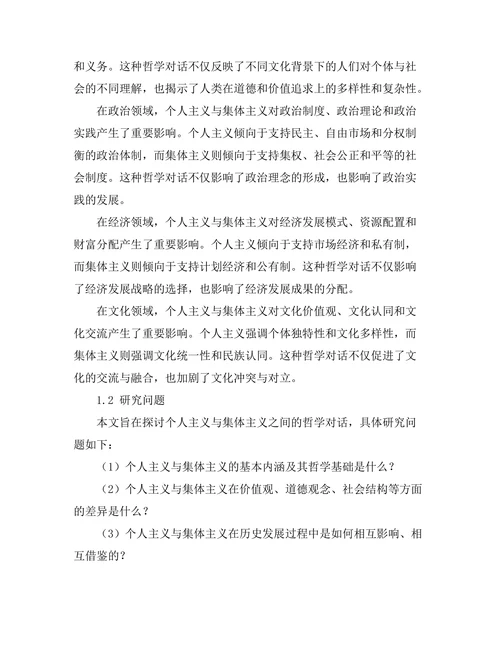 和义务。这种哲学对话不仅反映了不同文化背景下的人们对个体与社会的不同理解，也揭示了人类在道德和价值追求上的多样性和复杂性。

在政治领域，个人主义与集体主义对政治制度、政治理论和政治实践产生了重要影响。个人主义倾向于支持民主、自由市场和分权制衡的政治体制，而集体主义则倾向于支持集权、社会公正和平等的社会制度。这种哲学对话不仅影响了政治理念的形成，也影响了政治实践的发展。

在经济领域，个人主义与集体主义对经济发展模式、资源配置和财富分配产生了重要影响。个人主义倾向于支持市场经济和私有制，而集体主义则倾向于支持计划经济和公有制。这种哲学对话不仅影响了经济发展战略的选择，也影响了经济发展成果的分配。

在文化领域，个人主义与集体主义对文化价值观、文化认同和文化交流产生了重要影响。个人主义强调个体独特性和文化多样性，而集体主义则强调文化统一性和民族认同。这种哲学对话不仅促进了文化的交流与融合，也加剧了文化冲突与对立。

1.2 研究问题

本文旨在探讨个人主义与集体主义之间的哲学对话，具体研究问题如下：

（1）个人主义与集体主义的基本内涵及其哲学基础是什么？

（2）个人主义与集体主义在价值观、道德观念、社会结构等方面的差异是什么？

（3）个人主义与集体主义在历史发展过程中是如何相互影响、相互借鉴的？